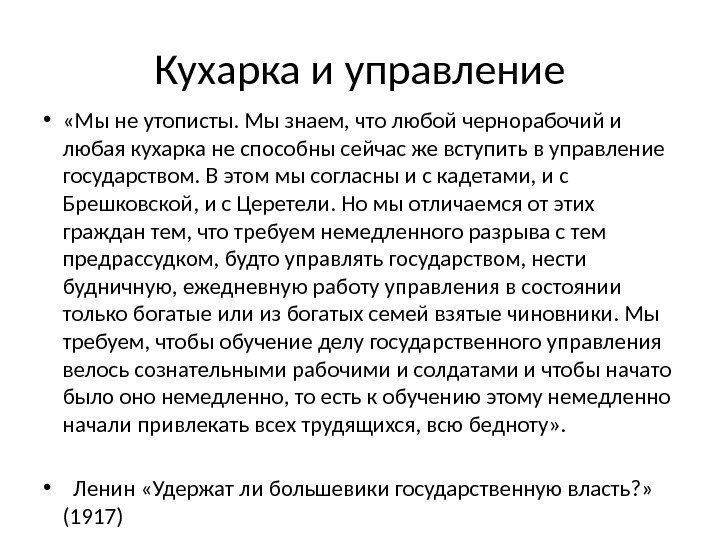 Кухарка и управление

• «Мы не утописты. Мы знаем, что любой чернорабочий и любая кухарка не способны сейчас же вступить в управление государством. В этом мы согласны и с кадетами, и с Брешковской, и с Церетели. Но мы отличаемся от этих граждан тем, что требуем немедленного разрыва с тем предрассудком, будто управлять государством, нести будничную, ежедневную работу управления в состоянии только богатые или из богатых семей взятые чиновники. Мы требуем, чтобы обучение делу государственного управления велось сознательными рабочими и солдатами и чтобы начато было оно немедленно, то есть к обучению этому немедленно начали привлекать всех трудящихся, всю бедноту».

• Ленин «Удержат ли большевики государственную власть?» (1917)